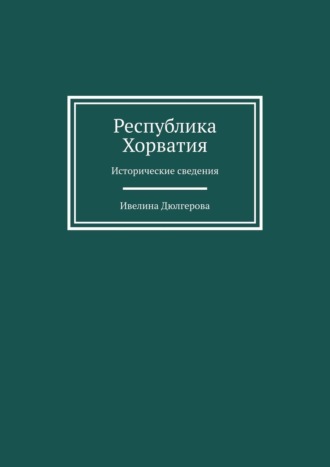 Республика Хорватия

Исторические сведения

Ивелина Дюлгерова